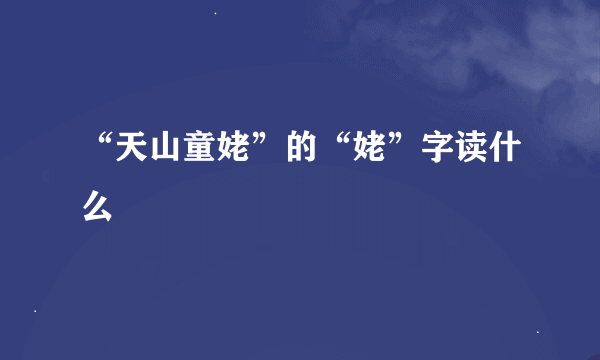 “天山童姥”的“姥”字读什么